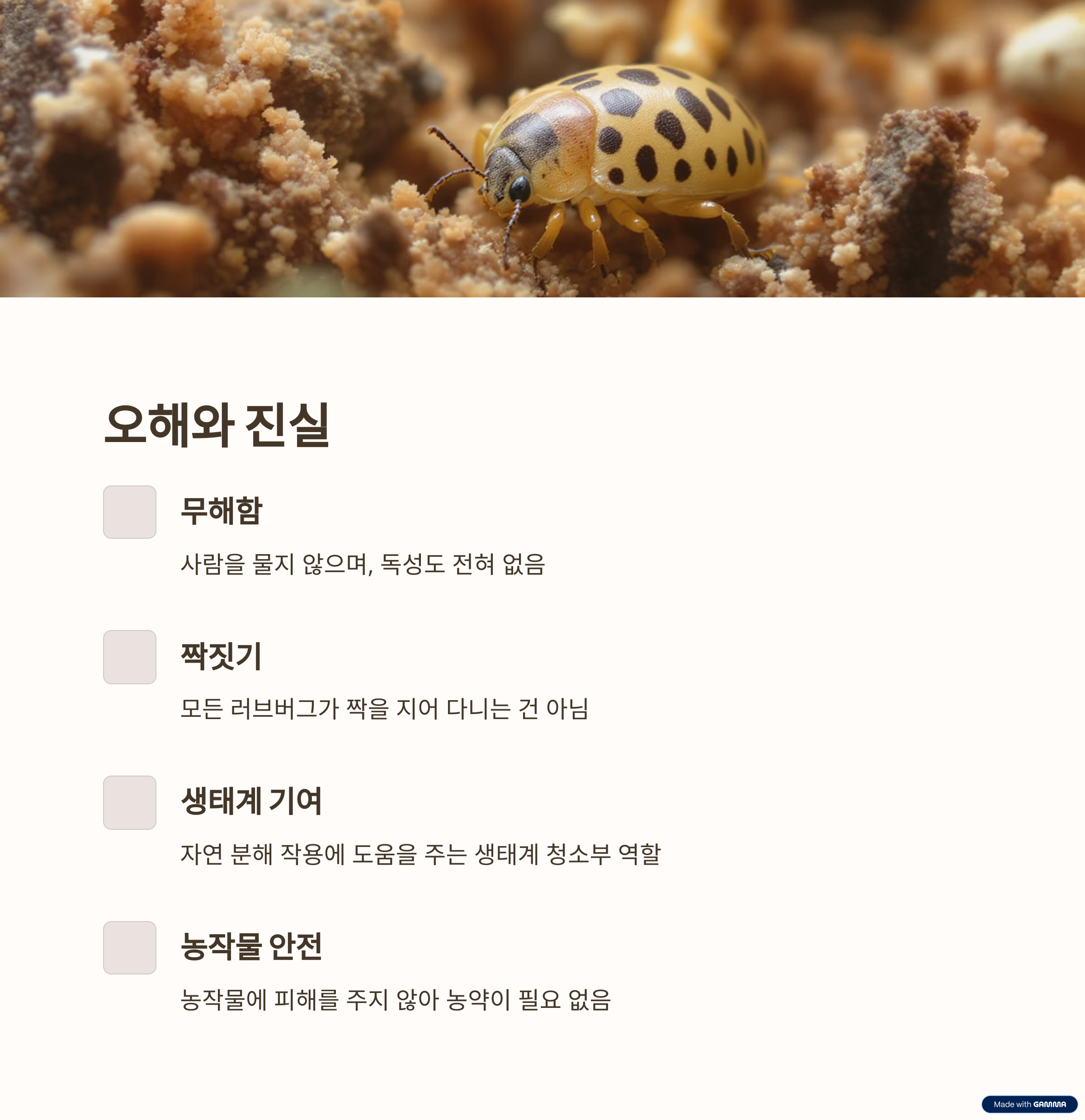 오해와 진실

무해함

사람을 물지 않으며, 독성도 전혀 없음

짝짓기

모든 러브버그가 짝을 지어 다니는 건 아님

생태계 기여

자연 분해 작용에 도움을 주는 생태계 청소부 역할

농작물 안전

농작물에 피해를 주지 않아 농약이 필요 없음

Made with GAMMA